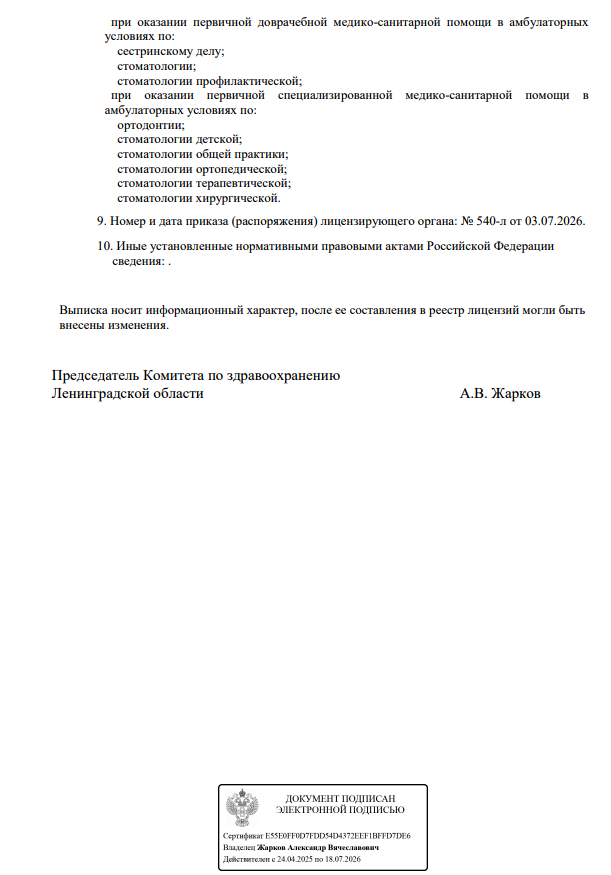 при оказании первичной доврачебной медико-санитарной помощи в амбулаторных условиях по:
сестринскому делу;
стоматологии;
стоматологии профилактической;
при оказании первичной специализированной медико-санитарной помощи в амбулаторных условиях по:
ортодонтии;
стоматологии детской;
стоматологии общей практики;
стоматологии ортопедической;
стоматологии терапевтической;
стоматологии хирургической.

9. Номер и дата приказа (распоряжения) лицензирующего органа: № 540-л от 03.07.2026.

10. Иные установленные нормативными правовыми актами Российской Федерации сведения: .

Выписка носит информационный характер, после ее составления в реестр лицензий могли быть внесены изменения.

Председатель Комитета по здравоохранению
Ленинградской области А.В. Жарков

ДОКУМЕНТ ПОДПИСАН
ЭЛЕКТРОННОЙ ПОДПИСЬЮ

Сертификат E55E0FF0D7FDD54D4372EEF1BFFD7DE6
Владелец Жарков Александр Вячеславович
Действителен с 24.04.2025 по 18.07.2026